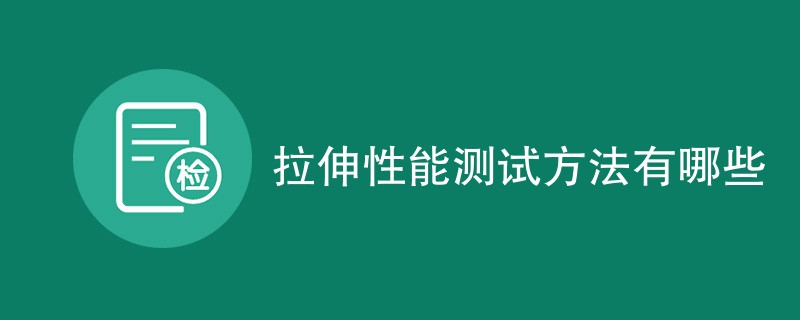 检

拉伸性能测试方法有哪些